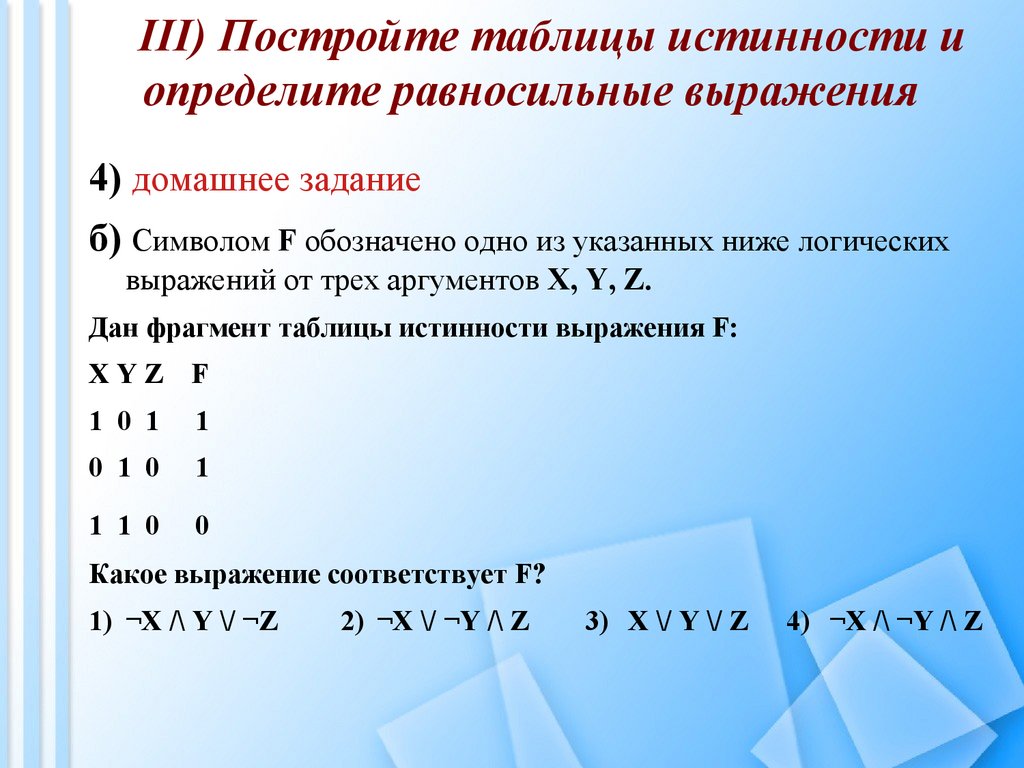 III) Постройте таблицы истинности и определите равносильные выражения

4) домашнее задание

б) Символом F обозначено одно из указанных ниже логических выражений от трех аргументов X, Y, Z.

Дан фрагмент таблицы истинности выражения F:

| X | Y | Z | F |
|---|---|---|---|
| 1 | 0 | 1 | 1 |
| 0 | 1 | 0 | 1 |
| 1 | 1 | 0 | 0 |

Какое выражение соответствует F?

1) $\neg X \wedge Y \vee \neg Z$ 2) $\neg X \vee \neg Y \wedge Z$ 3) $X \vee Y \vee Z$ 4) $\neg X \wedge \neg Y \wedge Z$